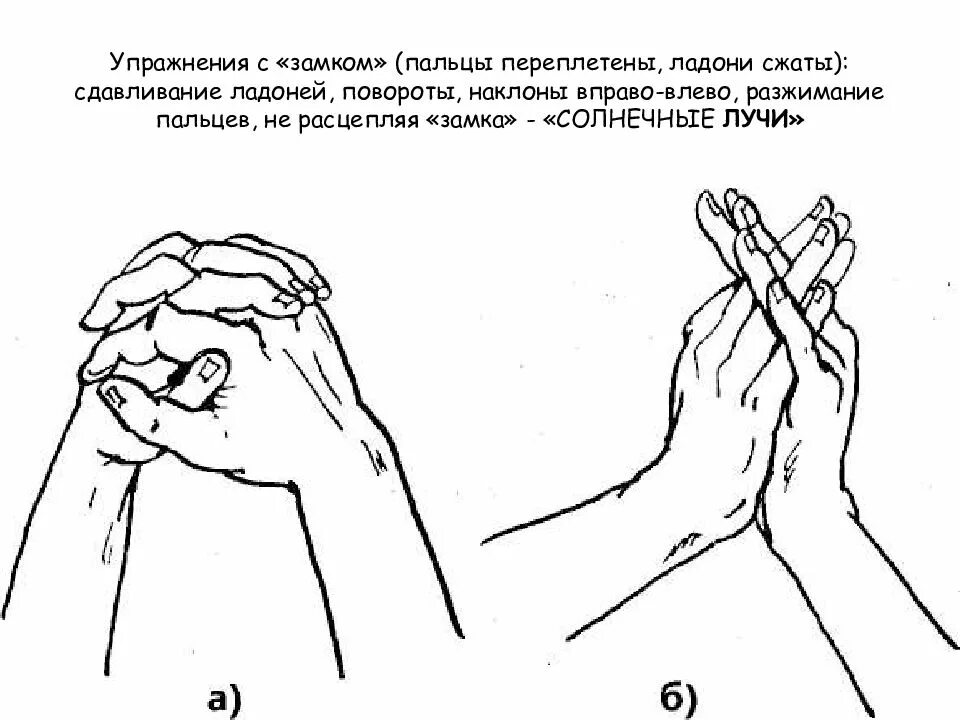 Упражнения с «замком» (пальцы переплетены, ладони сжаты): сдавливание ладоней, повороты, наклоны вправо-влево, разжимание пальцев, не расцепляя «замка» - «СОЛНЕЧНЫЕ ЛУЧИ»

а)

б)